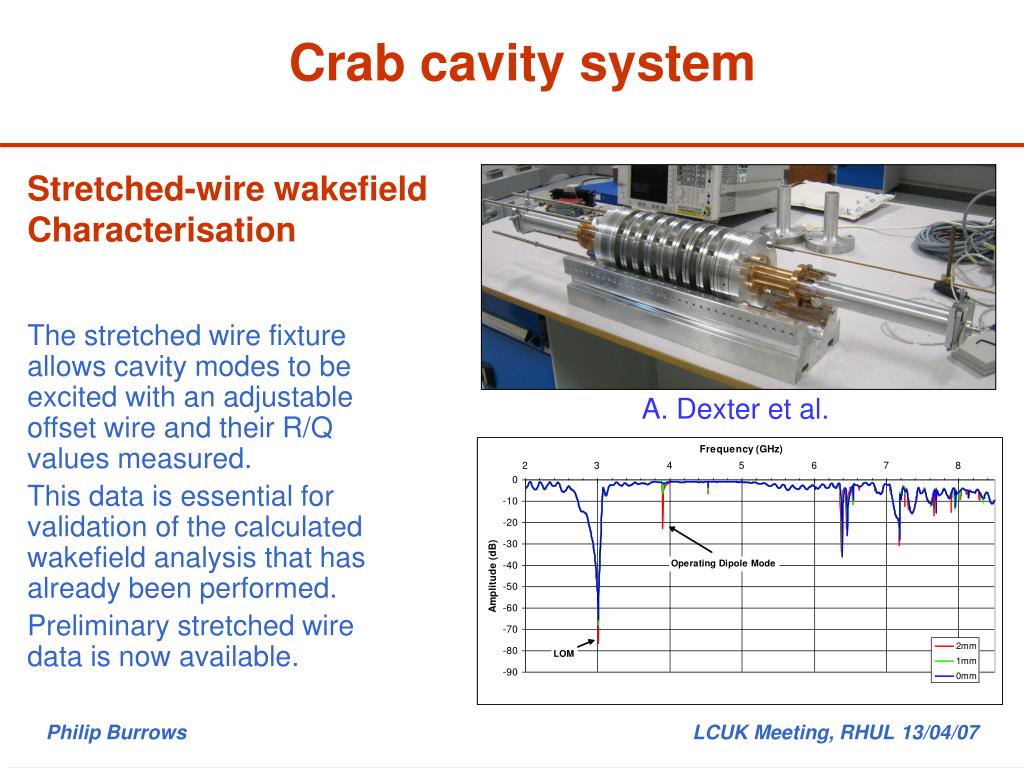 Crab cavity system

Stretched-wire wakefield Characterisation

The stretched wire fixture allows cavity modes to be excited with an adjustable offset wire and their R/Q values measured.

This data is essential for validation of the calculated wakefield analysis that has already been performed.

Preliminary stretched wire data is now available.

A. Dexter et al.

Frequency (GHz)

2 3 4 5 6 7 8

0
-10
-20
-30
-40
-50
-60
-70
-80
-90

Amplitude (dB)

Operating Dipole Mode

LOM

2mm
1mm
0mm

Philip Burrows

LCUK Meeting, RHUL 13/04/07